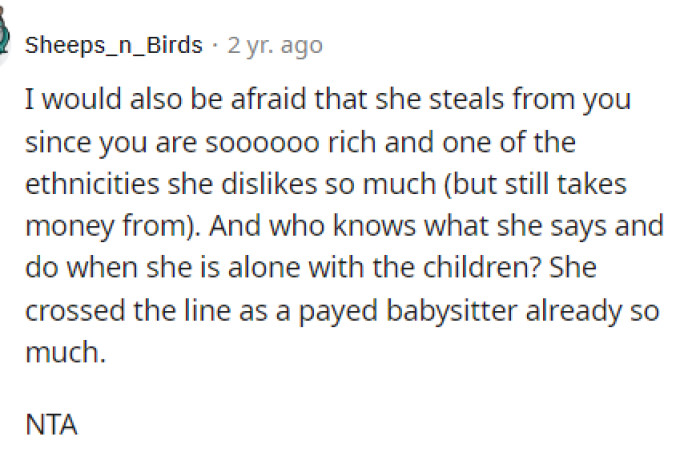 Sheeps_n_Birds · 2 yr. ago

I would also be afraid that she steals from you since you are soooooo rich and one of the ethnicities she dislikes so much (but still takes money from). And who knows what she says and do when she is alone with the children? She crossed the line as a payed babysitter already so much.

NTA